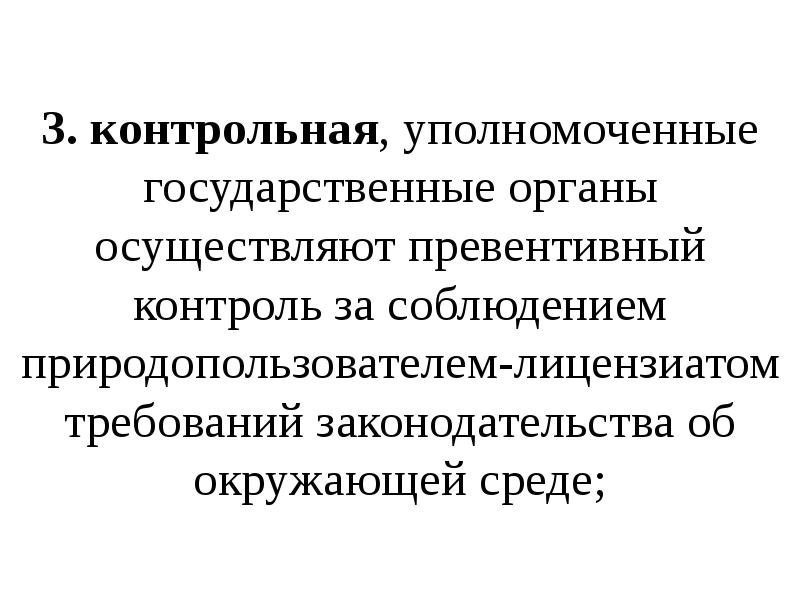 3. контрольная, уполномоченные государственные органы осуществляют превентивный контроль за соблюдением природопользователем-лицензиатом требований законодательства об окружающей среде;